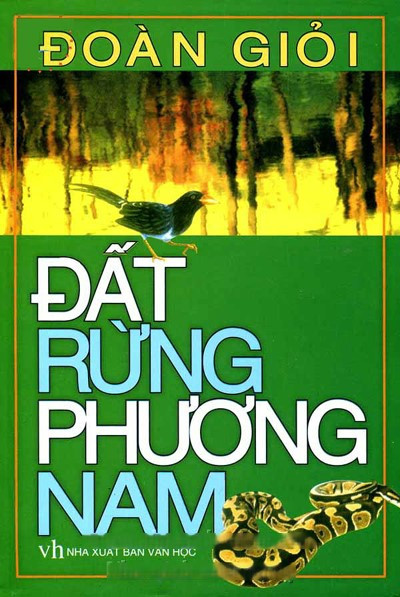 ĐOÀN GIỎI

ĐẤT RỪNG PHƯƠNG NAM

vh NHA XUAT BAN VAN HOC